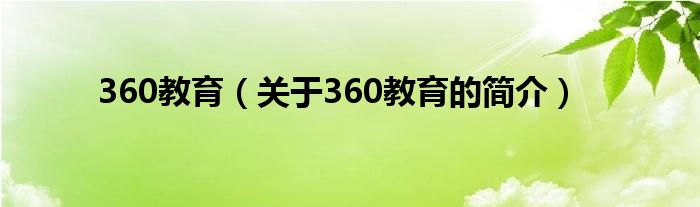 360教育（关于360教育的简介）